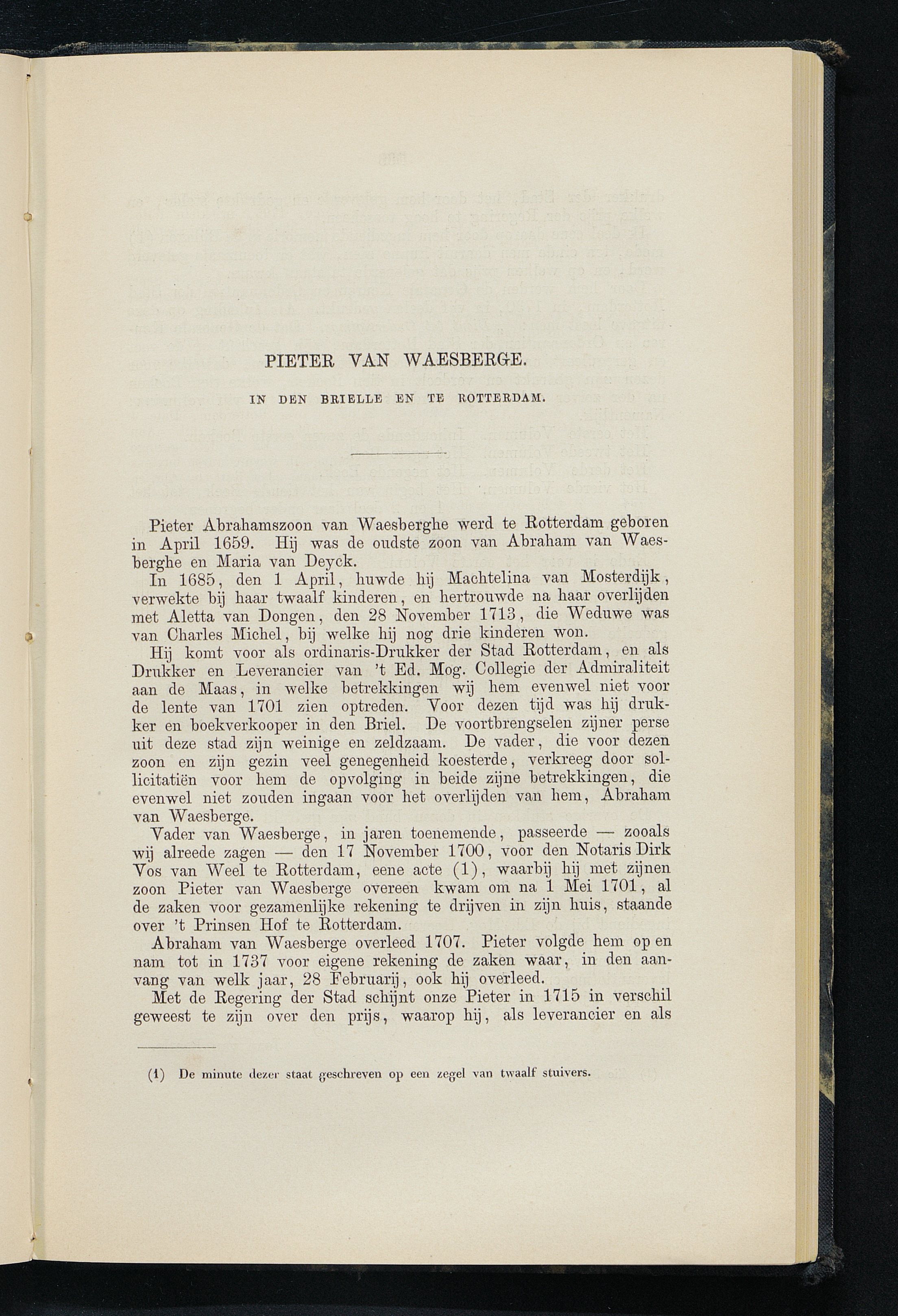 PIETER VAN WAESBERGE.

IN DEN BRIELLE EN TE ROTTERDAM.

Pieter Abrahamszoon van Waesberghe werd te Rotterdam geboren in April 1659. Hij was de oudste zoon van Abraham van Waesberghe en Maria van Deyck.

In 1685, den 1 April, huwde hij Machtelina van Mosterdijk, verwekte bij haar twaalf kinderen, en hertrouwde na haar overlijden met Aletta van Dongen, den 28 November 1713, die Weduwe was van Charles Michel, bij welke hij nog drie kinderen won.

Hij komt voor als ordinaris-Drukker der Stad Rotterdam, en als Drukker en Leverancier van 't Ed. Mog. Collegie der Admiraliteit aan de Maas, in welke betrekkingen wij hem evenwel niet voor de lente van 1701 zien optreden. Voor dezen tijd was hij drukker en boekverkooper in den Briel. De voortbrengselen zijner perse uit deze stad zijn weinige en zeldzaam. De vader, die voor dezen zoon en zijn gezin veel genegenheid koesterde, verkreeg door sollicitatiën voor hem de opvolging in beide zijne betrekkingen, die evenwel niet zouden ingaan voor het overlijden van hem, Abraham van Waesberge.

Vader van Waesberge, in jaren toenemende, passeerde — zooals wij alreede zagen — den 17 November 1700, voor den Notaris Dirk Vos van Weel te Rotterdam, eene acte (1), waarbij hij met zijnen zoon Pieter van Waesberge overeen kwam om na 1 Mei 1701, al de zaken voor gezamenlijke rekening te drijven in zijn huis, staande over 't Prinsen Hof te Rotterdam.

Abraham van Waesberge overleed 1707. Pieter volgde hem op en nam tot in 1737 voor eigene rekening de zaken waar, in den aanvang van welk jaar, 28 Februarij, ook hij overleed.

Met de Regering der Stad schijnt onze Pieter in 1715 in verschil geweest te zijn over den prijs, waarop hij, als leverancier en als

(1) De minute dezer staat geschreven op een zegel van twaalf stuivers.